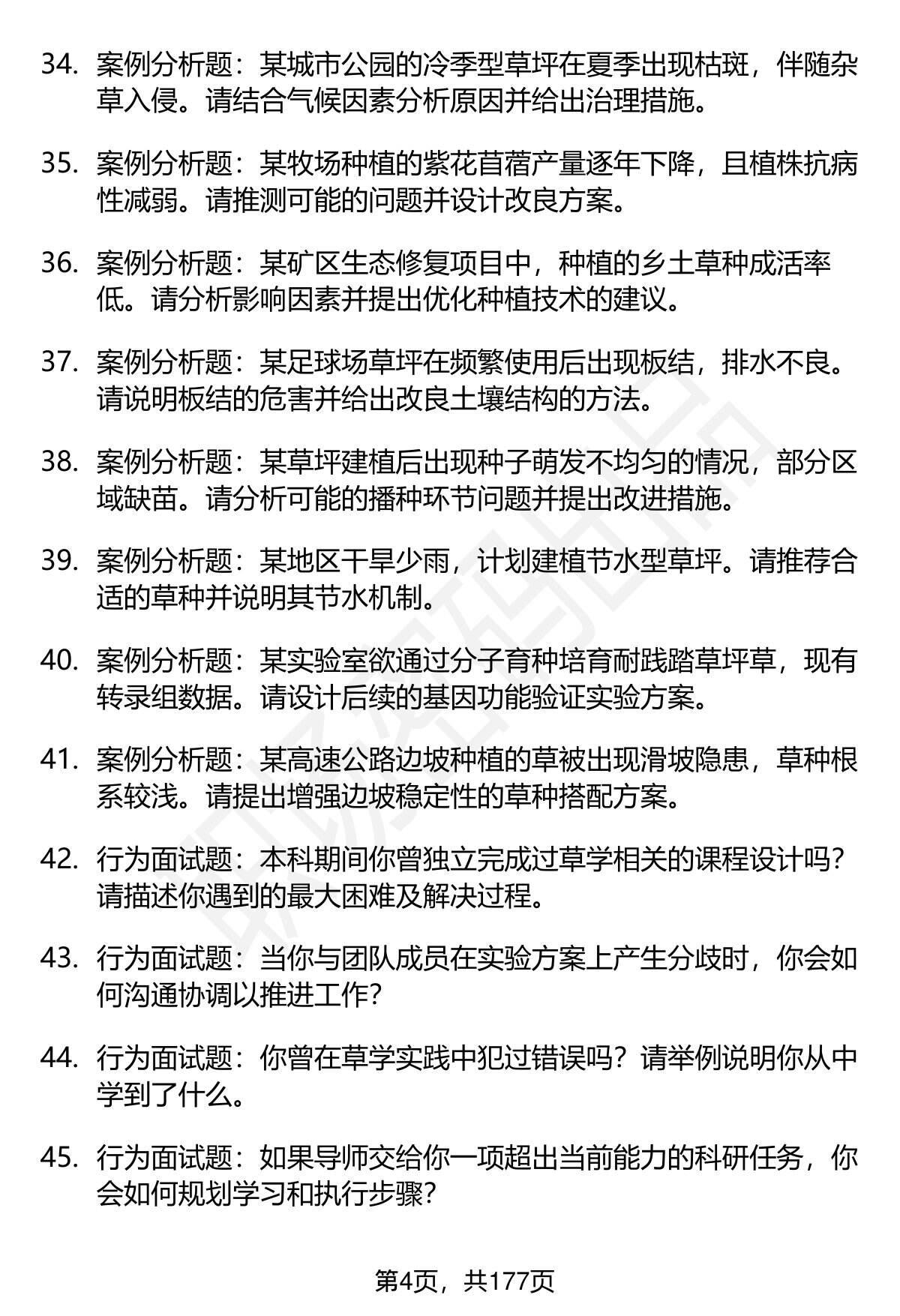 34. 案例分析题：某城市公园的冷季型草坪在夏季出现枯斑，伴随杂草入侵。请结合气候因素分析原因并给出治理措施。

35. 案例分析题：某牧场种植的紫花苜蓿产量逐年下降，且植株抗病性减弱。请推测可能的问题并设计改良方案。

36. 案例分析题：某矿区生态修复项目中，种植的乡土草种成活率低。请分析影响因素并提出优化种植技术的建议。

37. 案例分析题：某足球场草坪在频繁使用后出现板结，排水不良。请说明板结的危害并给出改良土壤结构的方法。

38. 案例分析题：某草坪建植后出现种子萌发不均匀的情况，部分区域缺苗。请分析可能的播种环节问题并提出改进措施。

39. 案例分析题：某地区干旱少雨，计划建植节水型草坪。请推荐合适的草种并说明其节水机制。

40. 案例分析题：某实验室欲通过分子育种培育耐践踏草坪草，现有转录组数据。请设计后续的基因功能验证实验方案。

41. 案例分析题：某高速公路边坡种植的草被出现滑坡隐患，草种根系较浅。请提出增强边坡稳定性的草种搭配方案。

42. 行为面试题：本科期间你曾独立完成过草学相关的课程设计吗？请描述你遇到的最大困难及解决过程。

43. 行为面试题：当你与团队成员在实验方案上产生分歧时，你会如何沟通协调以推进工作？

44. 行为面试题：你曾在草学实践中犯过错误吗？请举例说明你从中学到了什么。

45. 行为面试题：如果导师交给你一项超出当前能力的科研任务，你会如何规划学习和执行步骤？

第4页，共177页